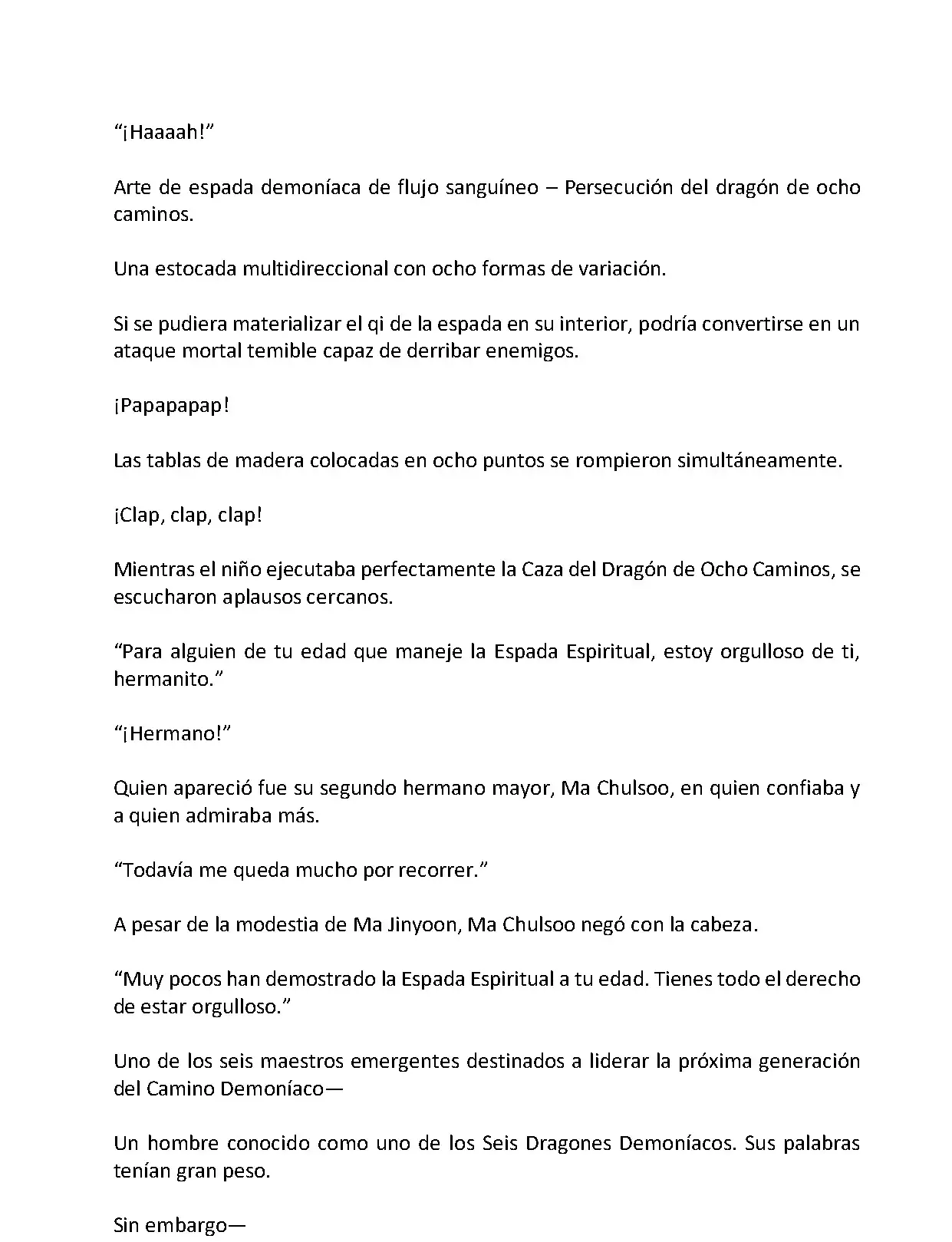 “¡Haaaah!”

Arte de espada demoníaca de flujo sanguíneo – Persecución del dragón de ocho caminos.

Una estocada multidireccional con ocho formas de variación.

Si se pudiera materializar el qi de la espada en su interior, podría convertirse en un ataque mortal temible capaz de derribar enemigos.

¡Papapapap!

Las tablas de madera colocadas en ocho puntos se rompieron simultáneamente.

¡Clap, clap, clap!

Mientras el niño ejecutaba perfectamente la Caza del Dragón de Ocho Caminos, se escucharon aplausos cercanos.

“Para alguien de tu edad que maneje la Espada Espiritual, estoy orgulloso de ti, hermanito.”

“¡Hermano!”

Quien apareció fue su segundo hermano mayor, Ma Chulsoo, en quien confiaba y a quien admiraba más.

“Todavía me queda mucho por recorrer.”

A pesar de la modestia de Ma Jinyoon, Ma Chulsoo negó con la cabeza.

“Muy pocos han demostrado la Espada Espiritual a tu edad. Tienes todo el derecho de estar orgulloso.”

Uno de los seis maestros emergentes destinados a liderar la próxima generación del Camino Demoníaco—

Un hombre conocido como uno de los Seis Dragones Demoníacos. Sus palabras tenían gran peso.

Sin embargo—